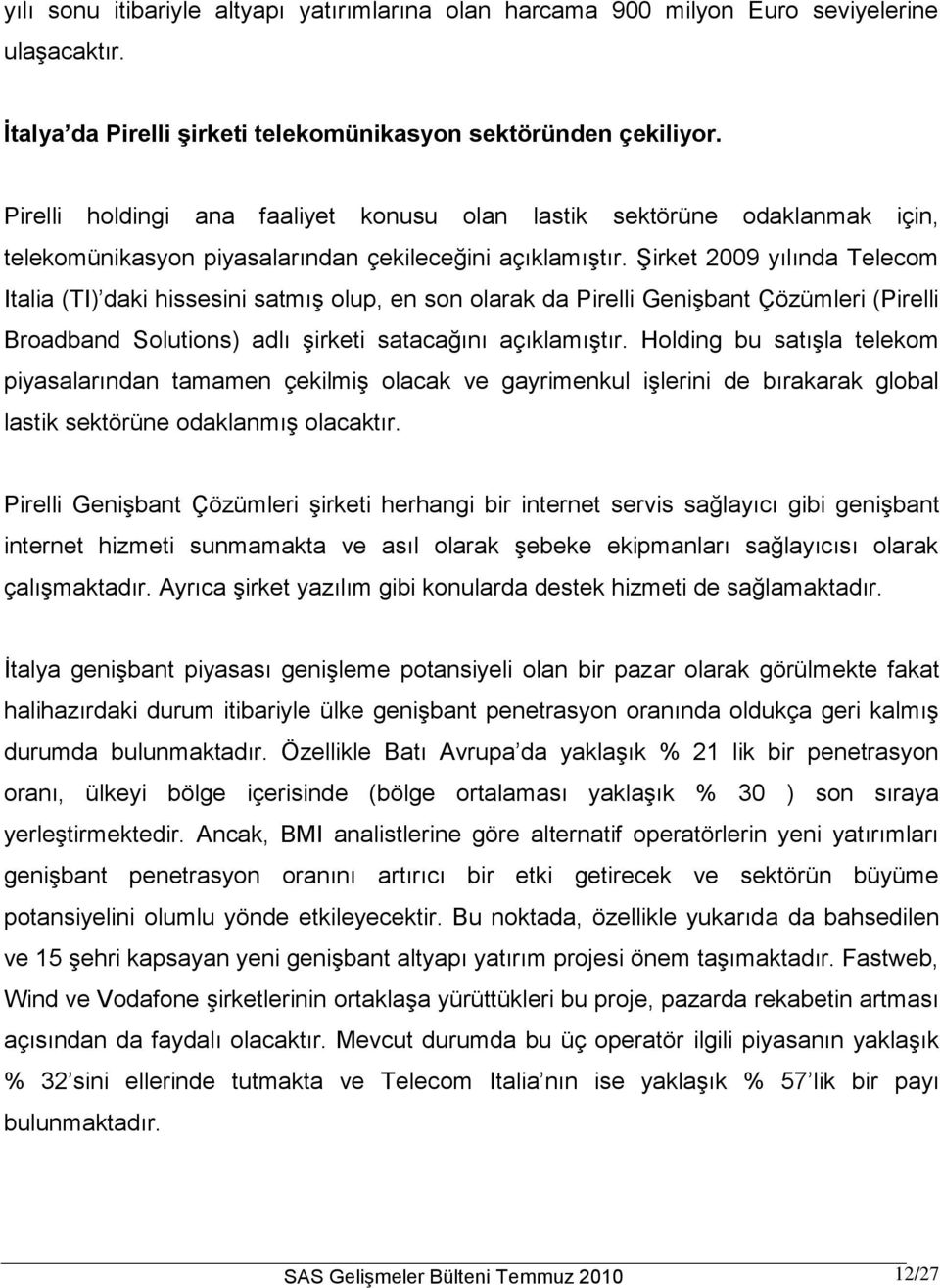 yılı sonu itibariyle altyapı yatırımlarına olan harcama 900 milyon Euro seviyelerine ulaşacaktır.

İtalya da Pirelli şirketi telekomünikasyon sektöründen çekiliyor.

Pirelli holdingi ana faaliyet konusu olan lastik sektörüne odaklanmak için, telekomünikasyon piyasalarından çekileceğini açıklamıştır. Şirket 2009 yılında Telecom Italia (TI) daki hissesini satmış olup, en son olarak da Pirelli Genişbant Çözümleri (Pirelli Broadband Solutions) adlı şirketi satacağını açıklamıştır. Holding bu satışla telekom piyasalarından tamamen çekilmiş olacak ve gayrimenkul işlerini de bırakarak global lastik sektörüne odaklanmış olacaktır.

Pirelli Genişbant Çözümleri şirketi herhangi bir internet servis sağlayıcı gibi genişbant internet hizmeti sunmamakta ve asıl olarak şebeke ekipmanları sağlayıcısı olarak çalışmaktadır. Ayrıca şirket yazılım gibi konularda destek hizmeti de sağlamaktadır.

İtalya genişbant piyasası genişleme potansiyeli olan bir pazar olarak görülmekte fakat halihazırdaki durum itibariyle ülke genişbant penetrasyon oranında oldukça geri kalmış durumda bulunmaktadır. Özellikle Batı Avrupa da yaklaşık % 21 lik bir penetrasyon oranı, ülkeyi bölge içerisinde (bölge ortalaması yaklaşık % 30 ) son sıraya yerleştirmektedir. Ancak, BMI analistlerine göre alternatif operatörlerin yeni yatırımları genişbant penetrasyon oranını artırıcı bir etki getirecek ve sektörün büyüme potansiyelini olumlu yönde etkileyecektir. Bu noktada, özellikle yukarıda da bahsedilen ve 15 şehri kapsayan yeni genişbant altyapı yatırım projesi önem taşımaktadır. Fastweb, Wind ve Vodafone şirketlerinin ortaklaşa yürüttükleri bu proje, pazarda rekabetin artması açısından da faydalı olacaktır. Mevcut durumda bu üç operatör ilgili piyasanın yaklaşık % 32 sini ellerinde tutmakta ve Telecom Italia nın ise yaklaşık % 57 lik bir payı bulunmaktadır.

SAS Gelişmeler Bülteni Temmuz 2010 12/27